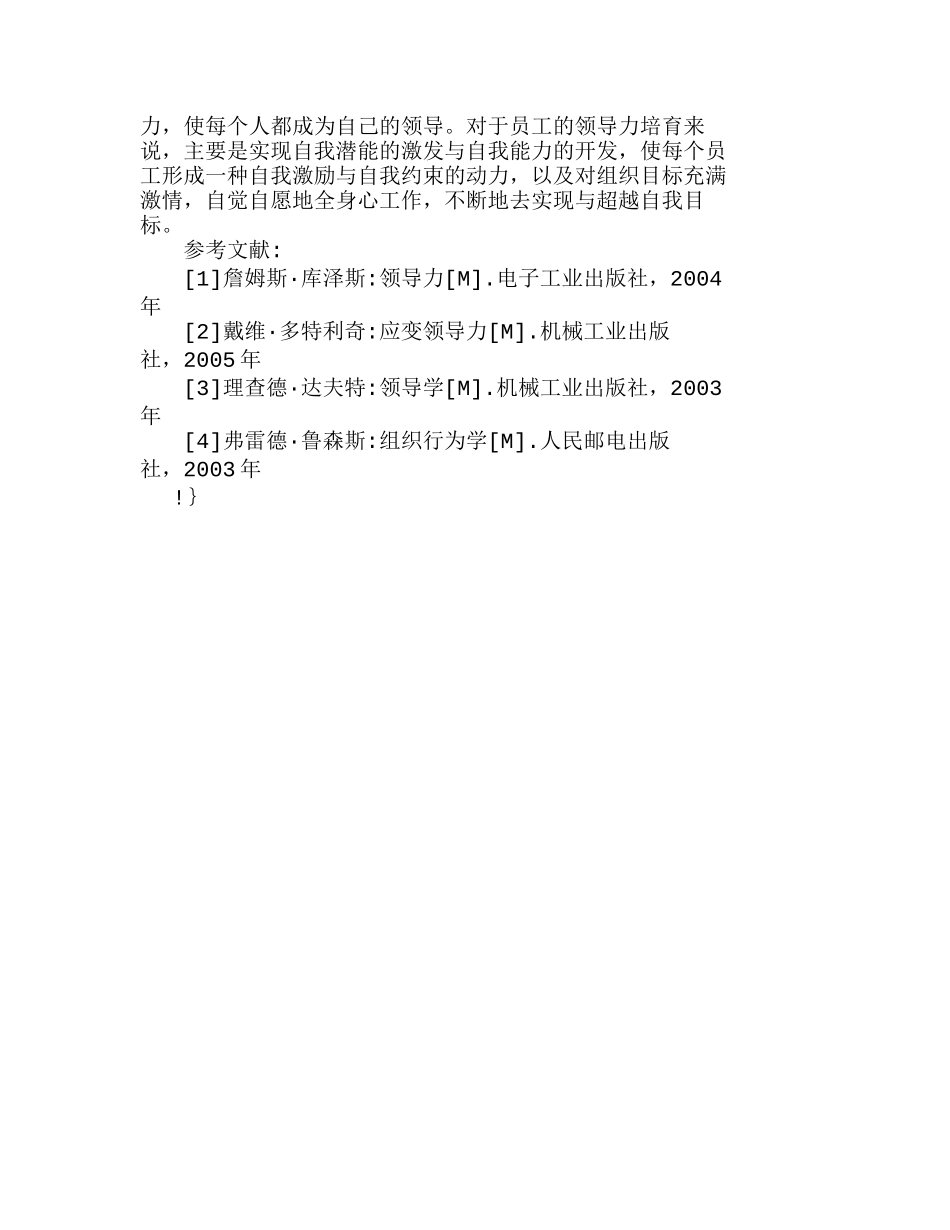 力，使每个人都成为自己的领导。对于员工的领导力培育来说，主要是实现自我潜能的激发与自我能力的开发，使每个员工形成一种自我激励与自我约束的动力，以及对组织目标充满激情，自觉自愿地全身心工作，不断地去实现与超越自我目标。

参考文献:

[1]詹姆斯·库泽斯:领导力[M].电子工业出版社，2004年

[2]戴维·多特利奇:应变领导力[M].机械工业出版社，2005年

[3]理查德·达夫特:领导学[M].机械工业出版社，2003年

[4]弗雷德·鲁森斯:组织行为学[M].人民邮电出版社，2003年

!}